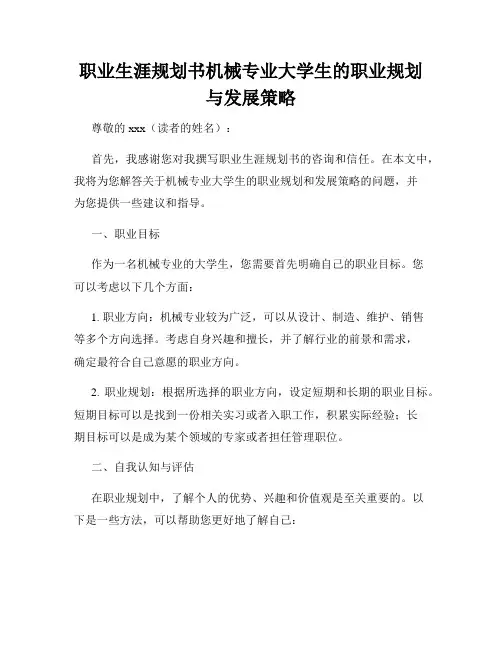 职业生涯规划书机械专业大学生的职业规划与发展策略

尊敬的 xxx（读者的姓名）：

首先，我感谢您对我撰写职业生涯规划书的咨询和信任。在本文中，我将为您解答关于机械专业大学生的职业规划和发展策略的问题，并为您提供一些建议和指导。

一、职业目标

作为一名机械专业的大学生，您需要首先明确自己的职业目标。您可以考虑以下几个方面：

1. 职业方向：机械专业较为广泛，可以从设计、制造、维护、销售等多个方向选择。考虑自身兴趣和擅长，并了解行业的前景和需求，确定最符合自己意愿的职业方向。

2. 职业规划：根据所选择的职业方向，设定短期和长期的职业目标。短期目标可以是找到一份相关实习或者入职工作，积累实际经验；长期目标可以是成为某个领域的专家或者担任管理职位。

二、自我认知与评估

在职业规划中，了解个人的优势、兴趣和价值观是至关重要的。以下是一些方法，可以帮助您更好地了解自己：